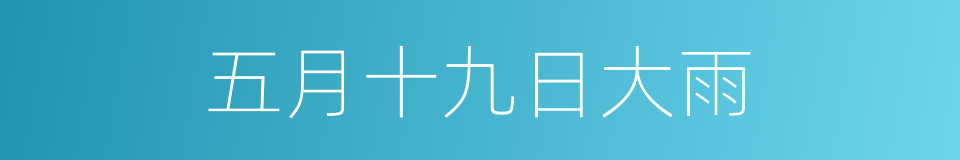 五月十九日大雨